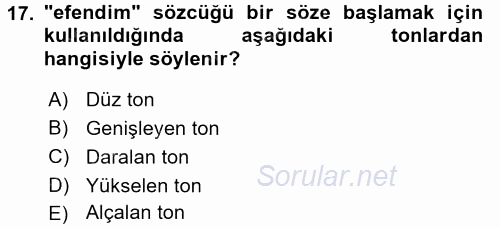 17. "efendim" sözcüğü bir söze başlamak için kullanıldığında aşağıdaki tonlardan hangisiyle söylenir?

A) Düz ton
B) Genişleyen ton
C) Daralan ton
D) Yükselen ton
E) Alçalan ton

Sorular.net